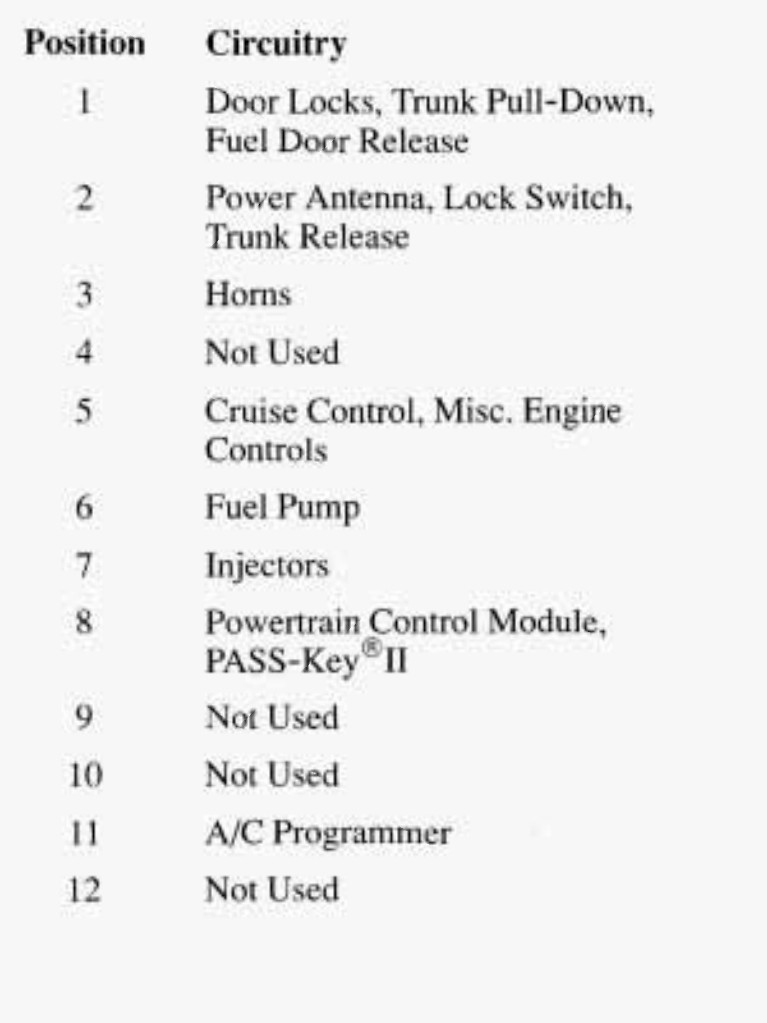 | Position | Circuitry |
|---|---|
| 1 | Door Locks, Trunk Pull-Down, Fuel Door Release |
| 2 | Power Antenna, Lock Switch, Trunk Release |
| 3 | Horns |
| 4 | Not Used |
| 5 | Cruise Control, Misc. Engine Controls |
| 6 | Fuel Pump |
| 7 | Injectors |
| 8 | Powertrain Control Module, PASS-Key® II |
| 9 | Not Used |
| 10 | Not Used |
| 11 | A/C Programmer |
| 12 | Not Used |